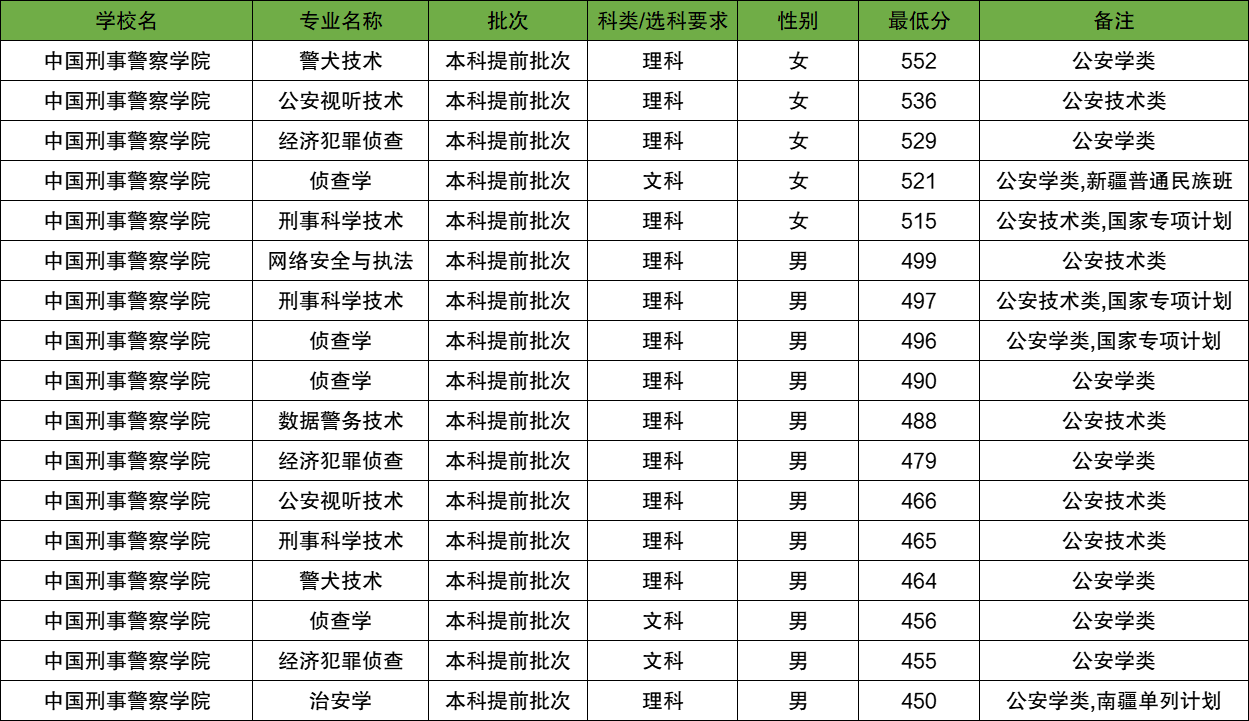 | 学校名 | 专业名称 | 批次 | 科类/选科要求 | 性别 | 最低分 | 备注 |
|---|---|---|---|---|---|---|
| 中国刑事警察学院 | 警犬技术 | 本科提前批次 | 理科 | 女 | 552 | 公安学类 |
| 中国刑事警察学院 | 公安视听技术 | 本科提前批次 | 理科 | 女 | 536 | 公安技术类 |
| 中国刑事警察学院 | 经济犯罪侦查 | 本科提前批次 | 理科 | 女 | 529 | 公安学类 |
| 中国刑事警察学院 | 侦查学 | 本科提前批次 | 文科 | 女 | 521 | 公安学类,新疆普通民族班 |
| 中国刑事警察学院 | 刑事科学技术 | 本科提前批次 | 理科 | 女 | 515 | 公安技术类,国家专项计划 |
| 中国刑事警察学院 | 网络安全与执法 | 本科提前批次 | 理科 | 男 | 499 | 公安技术类 |
| 中国刑事警察学院 | 刑事科学技术 | 本科提前批次 | 理科 | 男 | 497 | 公安技术类,国家专项计划 |
| 中国刑事警察学院 | 侦查学 | 本科提前批次 | 理科 | 男 | 496 | 公安学类,国家专项计划 |
| 中国刑事警察学院 | 侦查学 | 本科提前批次 | 理科 | 男 | 490 | 公安学类 |
| 中国刑事警察学院 | 数据警务技术 | 本科提前批次 | 理科 | 男 | 488 | 公安技术类 |
| 中国刑事警察学院 | 经济犯罪侦查 | 本科提前批次 | 理科 | 男 | 479 | 公安学类 |
| 中国刑事警察学院 | 公安视听技术 | 本科提前批次 | 理科 | 男 | 466 | 公安技术类 |
| 中国刑事警察学院 | 刑事科学技术 | 本科提前批次 | 理科 | 男 | 465 | 公安技术类 |
| 中国刑事警察学院 | 警犬技术 | 本科提前批次 | 理科 | 男 | 464 | 公安学类 |
| 中国刑事警察学院 | 侦查学 | 本科提前批次 | 文科 | 男 | 456 | 公安学类 |
| 中国刑事警察学院 | 经济犯罪侦查 | 本科提前批次 | 文科 | 男 | 455 | 公安学类 |
| 中国刑事警察学院 | 治安学 | 本科提前批次 | 理科 | 男 | 450 | 公安学类,南疆单列计划 |